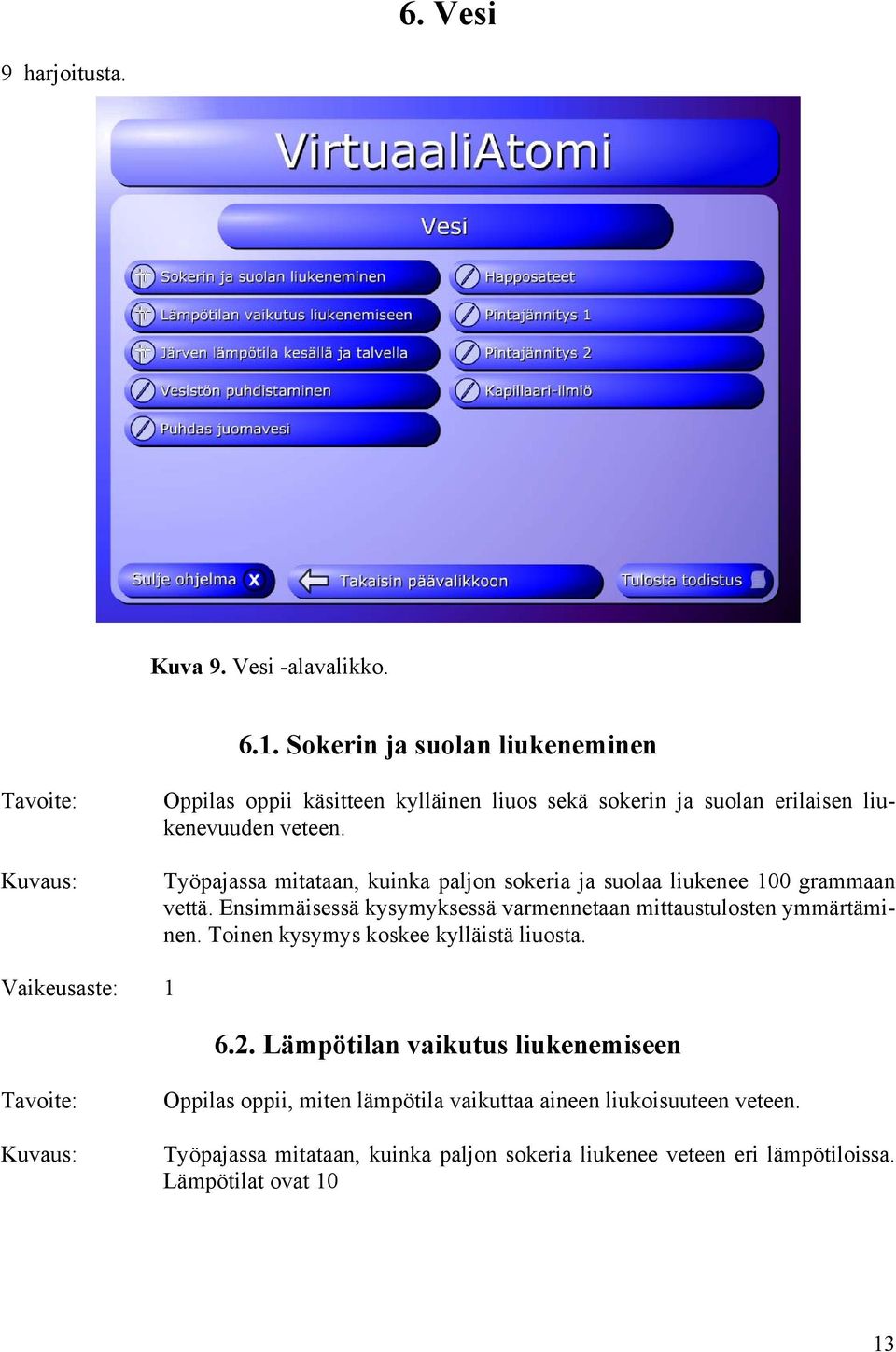 6. Vesi

9 harjoitusta.

VirtuaaliAtomi

Vesi

Sokerin ja suolan liukeneminen

Lämpötilan vaikutus liukenemiseen

Järven lämpötila kesällä ja talvella

Vesistön puhdistaminen

Puhdas juomavesi

Happosateet

Pintajännitys 1

Pintajännitys 2

Kapillaari-ilmiö

Sulje ohjelma

Takaisin päävalikkoon

Tulosta todistus

Kuva 9. Vesi -alavalikko.

6.1. Sokerin ja suolan liukeneminen

Tavoite: Oppilas oppii käsitteen kylläinen liuos sekä sokerin ja suolan erilaisen liukenevuuden veteen.

Kuvaus: Työpajassa mitataan, kuinka paljon sokeria ja suolaa liukenee 100 grammaan vettä. Ensimmäisessä kysymyksessä varmennetaan mittaustulosten ymmärtäminen. Toinen kysymys koskee kylläistä liuosta.

Vaikeusaste: 1

6.2. Lämpötilan vaikutus liukenemiseen

Tavoite: Oppilas oppii, miten lämpötila vaikuttaa aineen liukoisuuteen veteen.

Kuvaus: Työpajassa mitataan, kuinka paljon sokeria liukenee veteen eri lämpötiloissa. Lämpötilat ovat 10

13